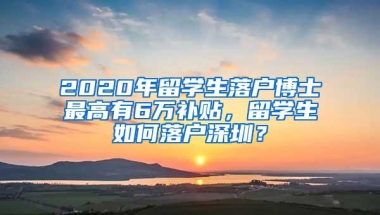 2020年留学生落户博士最高有6万补贴，留学生如何落户深圳？